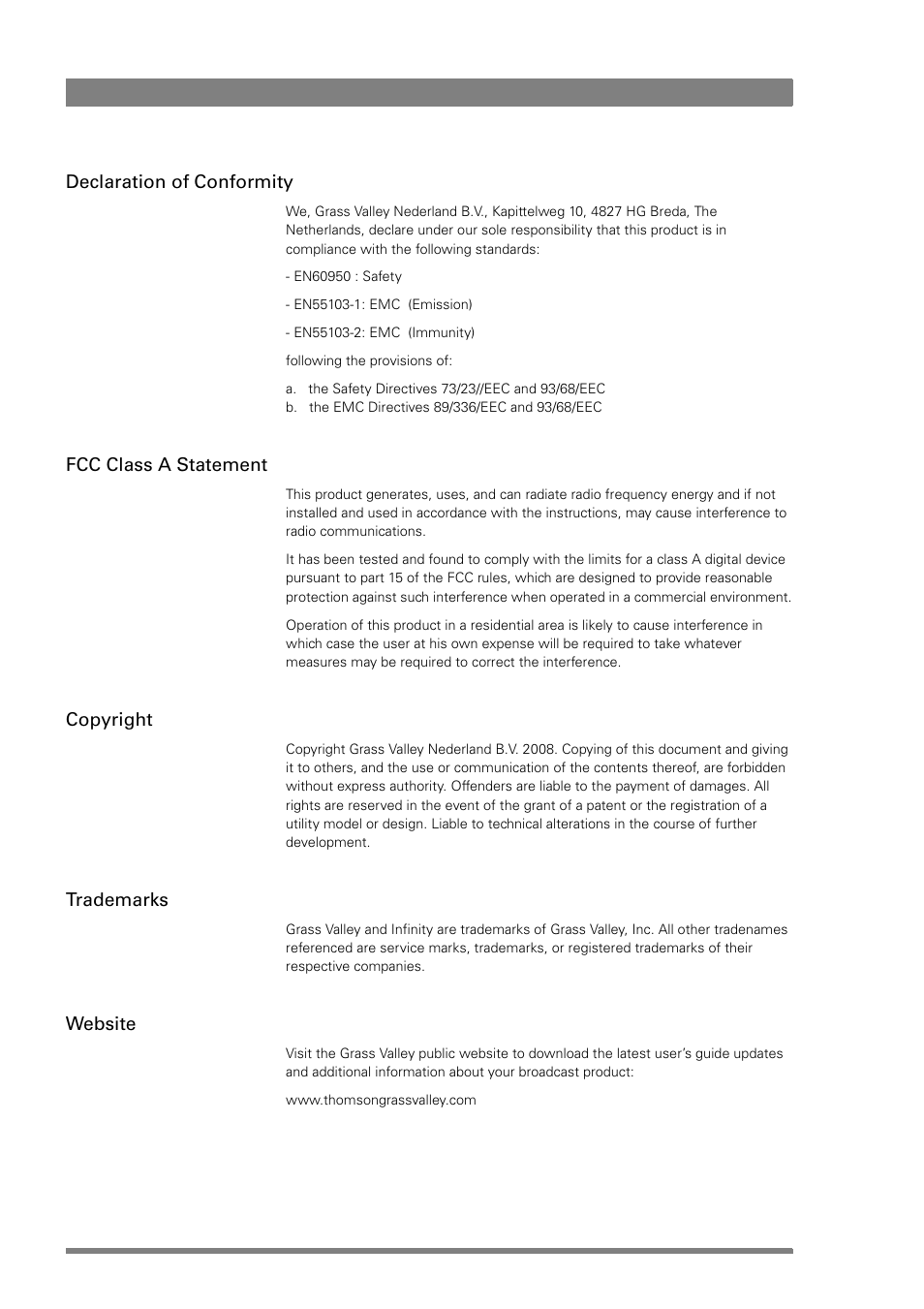 Declaration of Conformity

We, Grass Valley Nederland B.V., Kapittelweg 10, 4827 HG Breda, The Netherlands, declare under our sole responsibility that this product is in compliance with the following standards:

- EN60950 : Safety

- EN55103-1: EMC (Emission)

- EN55103-2: EMC (Immunity)

following the provisions of:

a. the Safety Directives 73/23//EEC and 93/68/EEC
b. the EMC Directives 89/336/EEC and 93/68/EEC

FCC Class A Statement

This product generates, uses, and can radiate radio frequency energy and if not installed and used in accordance with the instructions, may cause interference to radio communications.

It has been tested and found to comply with the limits for a class A digital device pursuant to part 15 of the FCC rules, which are designed to provide reasonable protection against such interference when operated in a commercial environment.

Operation of this product in a residential area is likely to cause interference in which case the user at his own expense will be required to take whatever measures may be required to correct the interference.

Copyright

Copyright Grass Valley Nederland B.V. 2008. Copying of this document and giving it to others, and the use or communication of the contents thereof, are forbidden without express authority. Offenders are liable to the payment of damages. All rights are reserved in the event of the grant of a patent or the registration of a utility model or design. Liable to technical alterations in the course of further development.

Trademarks

Grass Valley and Infinity are trademarks of Grass Valley, Inc. All other tradenames referenced are service marks, trademarks, or registered trademarks of their respective companies.

Website

Visit the Grass Valley public website to download the latest user's guide updates and additional information about your broadcast product:

www.thomsongrassvalley.com